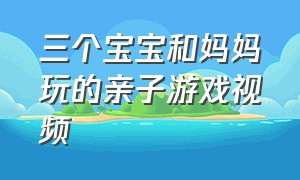 三个宝宝和妈妈玩的亲子游戏视频